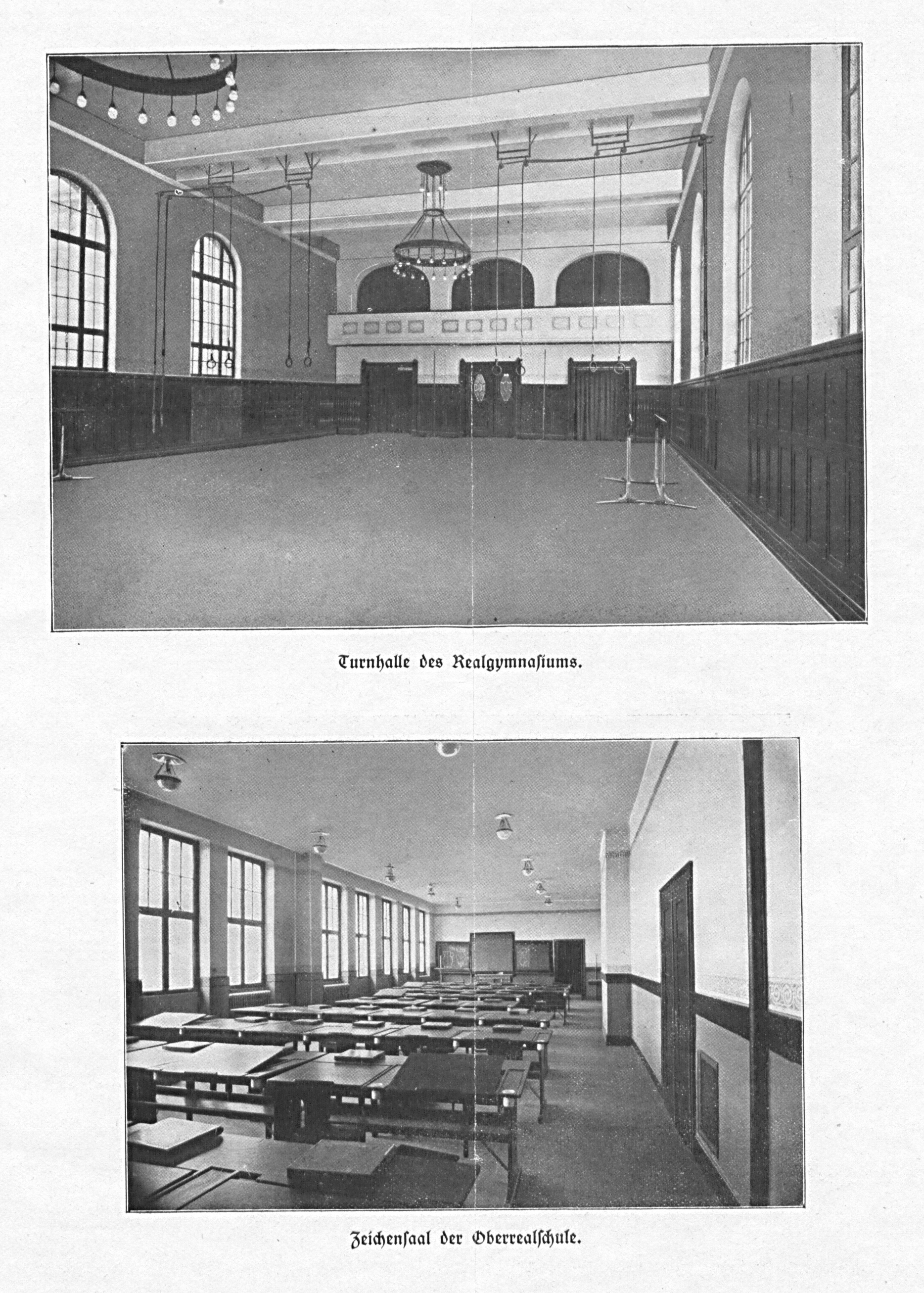 Turnhalle des Realgymnasiums.

Zeichensaal der Oberrealschule.